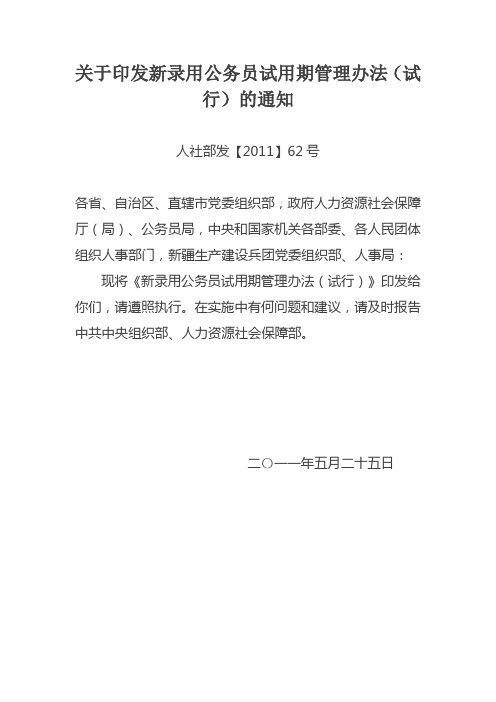 关于印发新录用公务员试用期管理办法（试行）的通知

人社部发【2011】62号

各省、自治区、直辖市党委组织部，政府人力资源社会保障厅（局）、公务员局，中央和国家机关各部委、各人民团体组织人事部门，新疆生产建设兵团党委组织部、人事局：

现将《新录用公务员试用期管理办法（试行）》印发给你们，请遵照执行。在实施中有何问题和建议，请及时报告中共中央组织部、人力资源社会保障部。

二〇一一年五月二十五日